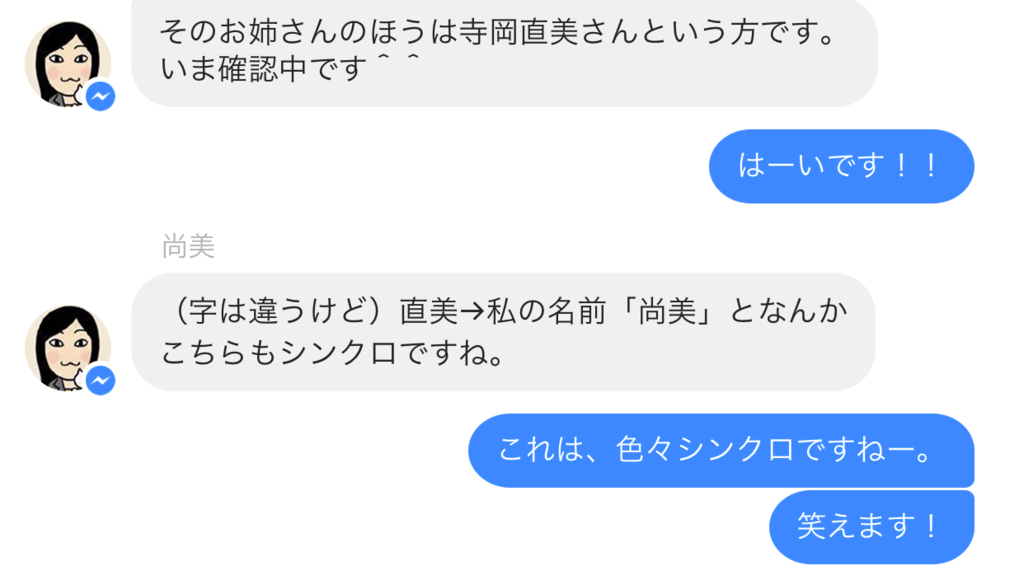 そのお姉さんのほうは寺岡直美さんという方です。いま確認中です＾＾

はーいです！！

尚美

（字は違うけど）直美→私の名前「尚美」となんかこちらもシンクロですね。

これは、色々シンクロですねー。

笑えます！